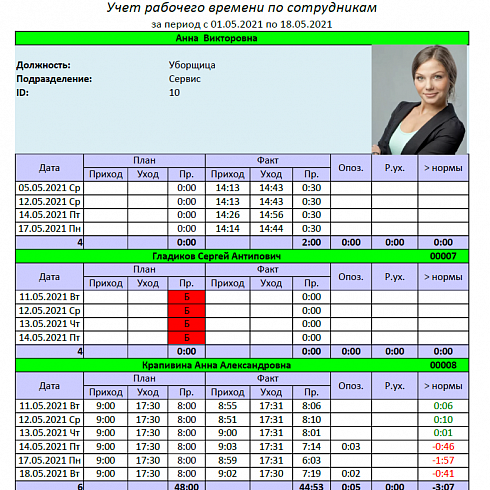 Учет рабочего времени по сотрудникам
за период с 01.05.2021 по 18.05.2021

Анна Викторовна

Должность: Уборщица
Подразделение: Сервис
ID: 10

| Дата | План | | | Факт | | | Опоз. | Р.ух. | > нормы |
|---|---|---|---|---|---|---|---|---|---|
| | Приход | Уход | Пр. | Приход | Уход | Пр. | | | |
| 05.05.2021 Ср | | | 0:00 | 14:13 | 14:43 | 0:30 | | | |
| 12.05.2021 Ср | | | 0:00 | 14:13 | 14:43 | 0:30 | | | |
| 14.05.2021 Пт | | | 0:00 | 14:26 | 14:56 | 0:30 | | | |
| 17.05.2021 Пн | | | 0:00 | 14:14 | 14:44 | 0:30 | | | |
| 4 | | | 0:00 | | | 2:00 | 0:00 | 0:00 | 0:00 |

Гладиков Сергей Антипович 00007

| Дата | План | | | Факт | | | Опоз. | Р.ух. | > нормы |
|---|---|---|---|---|---|---|---|---|---|
| | Приход | Уход | Пр. | Приход | Уход | Пр. | | | |
| 11.05.2021 Вт | | | Б | | | 0:00 | | | |
| 12.05.2021 Ср | | | Б | | | 0:00 | | | |
| 13.05.2021 Чт | | | Б | | | 0:00 | | | |
| 14.05.2021 Пт | | | Б | | | 0:00 | | | |
| 4 | | | 0:00 | | | 0:00 | 0:00 | 0:00 | 0:00 |

Крапивина Анна Александровна 00008

| Дата | План | | | Факт | | | Опоз. | Р.ух. | > нормы |
|---|---|---|---|---|---|---|---|---|---|
| | Приход | Уход | Пр. | Приход | Уход | Пр. | | | |
| 11.05.2021 Вт | 9:00 | 17:30 | 8:00 | 8:55 | 17:31 | 8:06 | | | 0:06 |
| 12.05.2021 Ср | 9:00 | 17:30 | 8:00 | 8:51 | 17:31 | 8:10 | | | 0:10 |
| 13.05.2021 Чт | 9:00 | 17:30 | 8:00 | 9:00 | 17:31 | 8:01 | | | 0:01 |
| 14.05.2021 Пт | 9:00 | 17:30 | 8:00 | 9:03 | 17:31 | 7:14 | 0:03 | | -0:46 |
| 17.05.2021 Пн | 9:00 | 17:30 | 8:00 | 8:59 | 17:31 | 6:03 | | | -1:57 |
| 18.05.2021 Вт | 9:00 | 17:30 | 8:00 | 9:02 | 17:30 | 7:19 | 0:02 | | -0:41 |
| 6 | | | 48:00 | | | 44:53 | 0:05 | 0:00 | -3:07 |